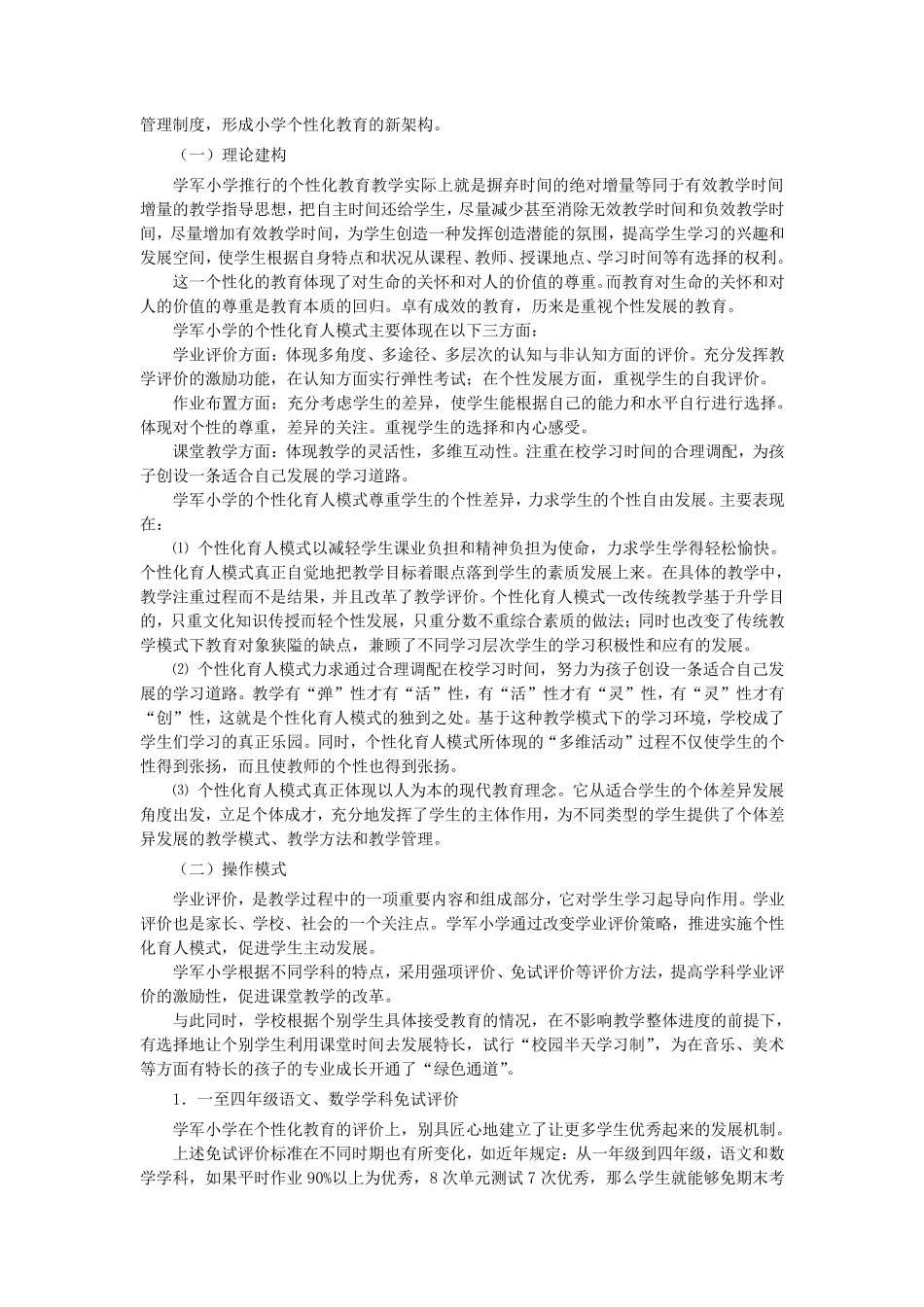 管理制度，形成小学个性化教育的新架构。

（一）理论建构

学军小学推行的个性化教育教学实际上就是摒弃时间的绝对增量等同于有效教学时间增量的教学指导思想，把自主时间还给学生，尽量减少甚至消除无效教学时间和负效教学时间，尽量增加有效教学时间，为学生创造一种发挥创造潜能的氛围，提高学生学习的兴趣和发展空间，使学生根据自身特点和状况从课程、教师、授课地点、学习时间等有选择的权利。

这一个性化的教育体现了对生命的关怀和对人的价值的尊重。而教育对生命的关怀和对人的价值的尊重是教育本质的回归。卓有成效的教育，历来是重视个性发展的教育。

学军小学的个性化育人模式主要体现在以下三方面：

学业评价方面：体现多角度、多途径、多层次的认知与非认知方面的评价。充分发挥教学评价的激励功能，在认知方面实行弹性考试；在个性发展方面，重视学生的自我评价。

作业布置方面：充分考虑学生的差异，使学生能根据自己的能力和水平自行进行选择。体现对个性的尊重，差异的关注。重视学生的选择和内心感受。

课堂教学方面：体现教学的灵活性，多维互动性。注重在校学习时间的合理调配，为孩子创设一条适合自己发展的学习道路。

学军小学的个性化育人模式尊重学生的个性差异，力求学生的个性自由发展。主要表现在：

⑴ 个性化育人模式以减轻学生课业负担和精神负担为使命，力求学生学得轻松愉快。个性化育人模式真正自觉地把教学目标着眼点落到学生的素质发展上来。在具体的教学中，教学注重过程而不是结果，并且改革了教学评价。个性化育人模式一改传统教学基于升学目的，只重文化知识传授而轻个性发展，只重分数不重综合素质的做法；同时也改变了传统教学模式下教育对象狭隘的缺点，兼顾了不同学习层次学生的学习积极性和应有的发展。

⑵ 个性化育人模式力求通过合理调配在校学习时间，努力为孩子创设一条适合自己发展的学习道路。教学有“弹”性才有“活”性，有“活”性才有“灵”性，有“灵”性才有“创”性，这就是个性化育人模式的独到之处。基于这种教学模式下的学习环境，学校成了学生们学习的真正乐园。同时，个性化育人模式所体现的“多维活动”过程不仅使学生的个性得到张扬，而且使教师的个性也得到张扬。

⑶ 个性化育人模式真正体现以人为本的现代教育理念。它从适合学生的个体差异发展角度出发，立足个体成才，充分地发挥了学生的主体作用，为不同类型的学生提供了个体差异发展的教学模式、教学方法和教学管理。

（二）操作模式

学业评价，是教学过程中的一项重要内容和组成部分，它对学生学习起导向作用。学业评价也是家长、学校、社会的一个关注点。学军小学通过改变学业评价策略，推进实施个性化育人模式，促进学生主动发展。

学军小学根据不同学科的特点，采用强项评价、免试评价等评价方法，提高学科学业评价的激励性，促进课堂教学的改革。

与此同时，学校根据个别学生具体接受教育的情况，在不影响教学整体进度的前提下，有选择地让个别学生利用课堂时间去发展特长，试行“校园半天学习制”，为在音乐、美术等方面有特长的孩子的专业成长开通了“绿色通道”。

1．一至四年级语文、数学学科免试评价

学军小学在个性化教育的评价上，别具匠心地建立了让更多学生优秀起来的发展机制。

上述免试评价标准在不同时期也有所变化，如近年规定：从一年级到四年级，语文和数学学科，如果平时作业 90%以上为优秀，8 次单元测试 7 次优秀，那么学生就能够免期末考